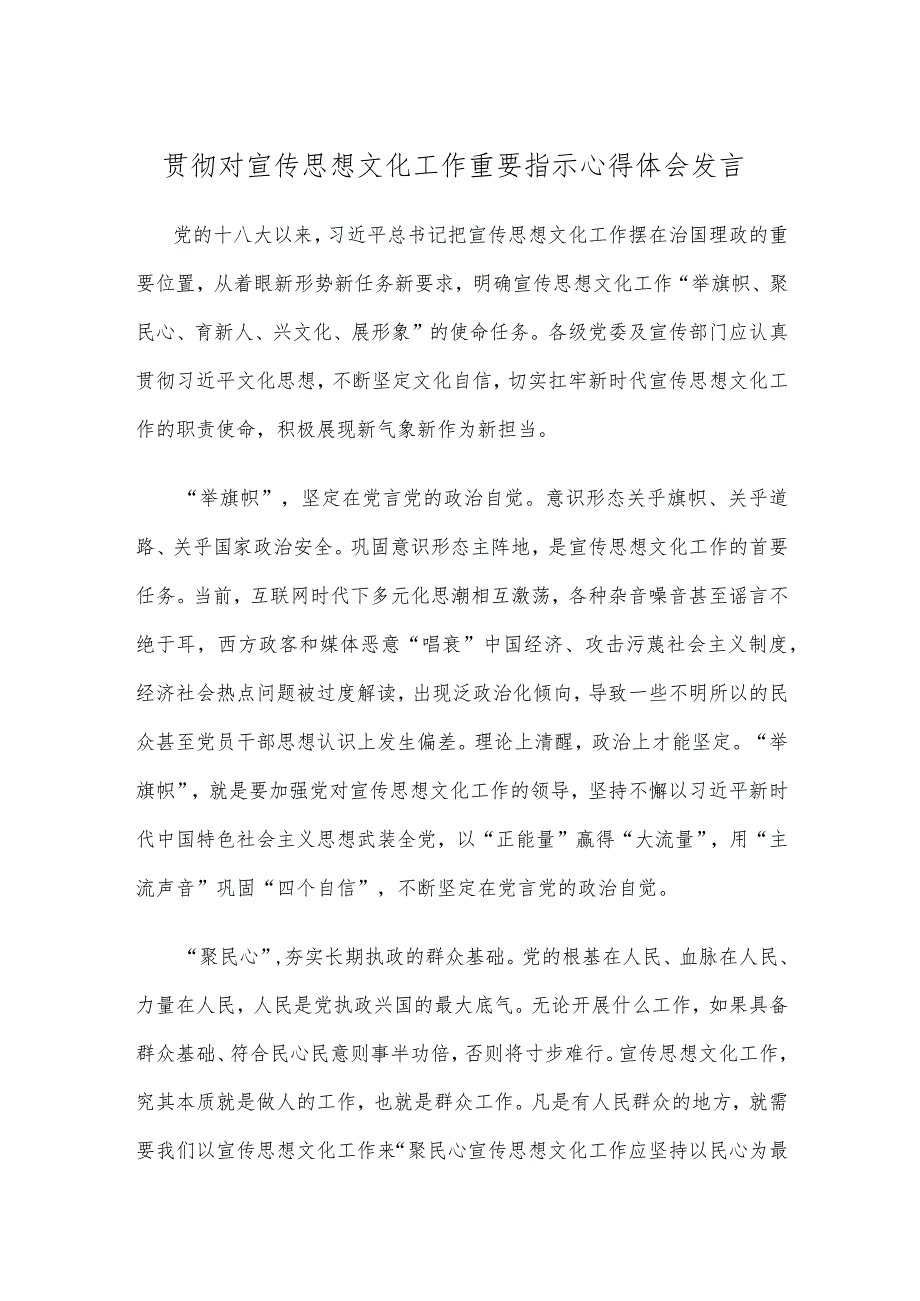 贯彻对宣传思想文化工作重要指示心得体会发言

党的十八大以来，习近平总书记把宣传思想文化工作摆在治国理政的重要位置，从着眼新形势新任务新要求，明确宣传思想文化工作“举旗帜、聚民心、育新人、兴文化、展形象”的使命任务。各级党委及宣传部门应认真贯彻习近平文化思想，不断坚定文化自信，切实扛牢新时代宣传思想文化工作的职责使命，积极展现新气象新作为新担当。

“举旗帜”，坚定在党言党的政治自觉。意识形态关乎旗帜、关乎道路、关乎国家政治安全。巩固意识形态主阵地，是宣传思想文化工作的首要任务。当前，互联网时代下多元化思潮相互激荡，各种杂音噪音甚至谣言不绝于耳，西方政客和媒体恶意“唱衰”中国经济、攻击污蔑社会主义制度，经济社会热点问题被过度解读，出现泛政治化倾向，导致一些不明所以的民众甚至党员干部思想认识上发生偏差。理论上清醒，政治上才能坚定。“举旗帜”，就是要加强党对宣传思想文化工作的领导，坚持不懈以习近平新时代中国特色社会主义思想武装全党，以“正能量”赢得“大流量”，用“主流声音”巩固“四个自信”，不断坚定在党言党的政治自觉。

“聚民心”，夯实长期执政的群众基础。党的根基在人民、血脉在人民、力量在人民，人民是党执政兴国的最大底气。无论开展什么工作，如果具备群众基础、符合民心民意则事半功倍，否则将寸步难行。宣传思想文化工作，究其本质就是做人的工作，也就是群众工作。凡是有人民群众的地方，就需要我们以宣传思想文化工作来“聚民心宣传思想文化工作应坚持以民心为最